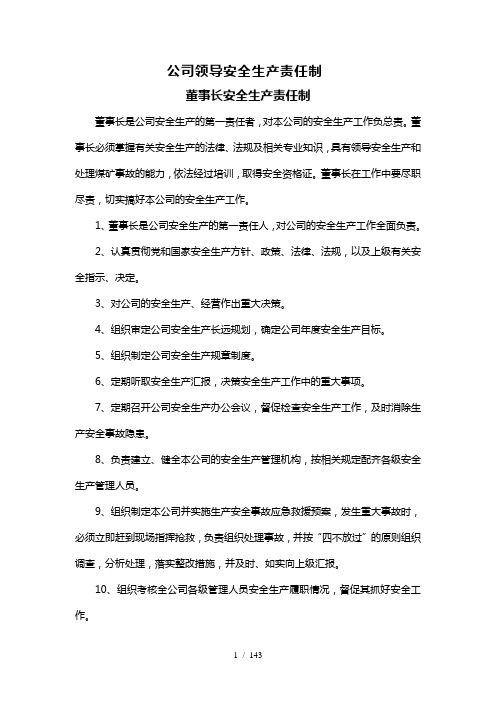 公司领导安全生产责任制

董事长安全生产责任制

董事长是公司安全生产的第一责任者，对本公司的安全生产工作负总责。董事长必须掌握有关安全生产的法律、法规及相关专业知识，具有领导安全生产和处理煤矿事故的能力，依法经过培训，取得安全资格证。董事长在工作中要尽职尽责，切实搞好本公司的安全生产工作。

1、董事长是公司安全生产的第一责任人，对公司的安全生产工作全面负责。

2、认真贯彻党和国家安全生产方针、政策、法律、法规，以及上级有关安全指示、决定。

3、对公司的安全生产、经营作出重大决策。

4、组织审定公司安全生产长远规划，确定公司年度安全生产目标。

5、组织制定公司安全生产规章制度。

6、定期听取安全生产汇报，决策安全生产工作中的重大事项。

7、定期召开公司安全生产办公会议，督促检查安全生产工作，及时消除生产安全事故隐患。

8、负责建立、健全本公司的安全生产管理机构，按相关规定配齐各级安全生产管理人员。

9、组织制定本公司并实施生产安全事故应急救援预案，发生重大事故时，必须立即赶到现场指挥抢救，负责组织处理事故，并按“四不放过”的原则组织调查，分析处理，落实整改措施，并及时、如实向上级汇报。

10、组织考核全公司各级管理人员安全生产履职情况，督促其抓好安全工作。

1 / 143